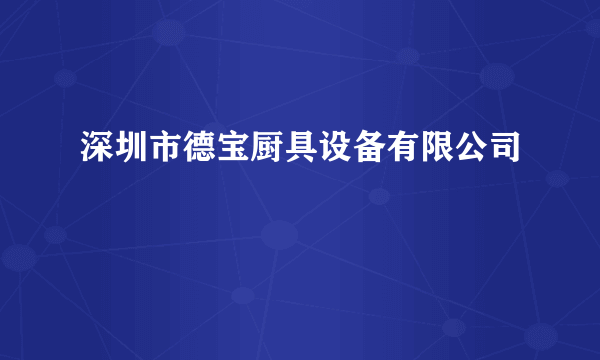 深圳市德宝厨具设备有限公司